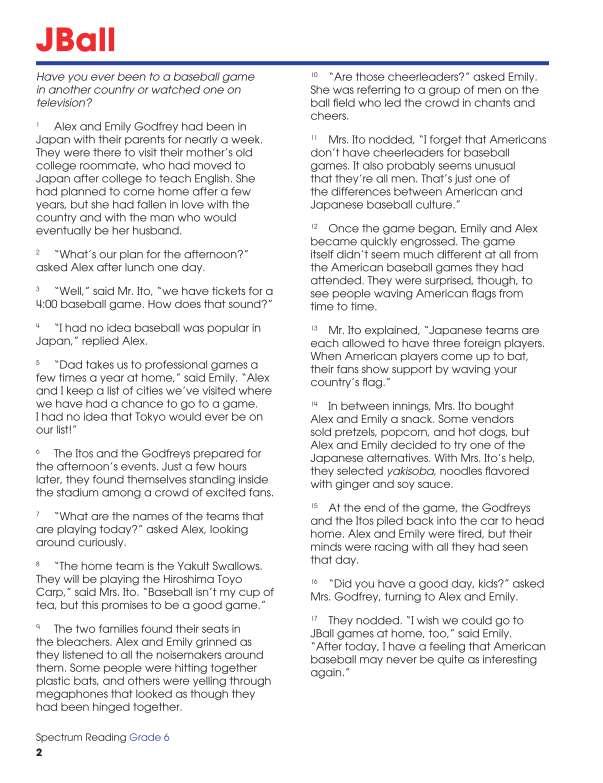 JBall

Have you ever been to a baseball game in another country or watched one on television?

1 Alex and Emily Godfrey had been in Japan with their parents for nearly a week. They were there to visit their mother's old college roommate, who had moved to Japan after college to teach English. She had planned to come home after a few years, but she had fallen in love with the country and with the man who would eventually be her husband.

2 "What's our plan for the afternoon?" asked Alex after lunch one day.

3 "Well," said Mr. Ito, "we have tickets for a 4:00 baseball game. How does that sound?"

4 "I had no idea baseball was popular in Japan," replied Alex.

5 "Dad takes us to professional games a few times a year at home," said Emily. "Alex and I keep a list of cities we've visited where we have had a chance to go to a game. I had no idea that Tokyo would ever be on our list!"

6 The Itos and the Godfreys prepared for the afternoon's events. Just a few hours later, they found themselves standing inside the stadium among a crowd of excited fans.

7 "What are the names of the teams that are playing today?" asked Alex, looking around curiously.

8 "The home team is the Yakult Swallows. They will be playing the Hiroshima Toyo Carp," said Mrs. Ito. "Baseball isn't my cup of tea, but this promises to be a good game."

9 The two families found their seats in the bleachers. Alex and Emily grinned as they listened to all the noisemakers around them. Some people were hitting together plastic bats, and others were yelling through megaphones that looked as though they had been hinged together.

10 "Are those cheerleaders?" asked Emily. She was referring to a group of men on the ball field who led the crowd in chants and cheers.

11 Mrs. Ito nodded, "I forget that Americans don't have cheerleaders for baseball games. It also probably seems unusual that they're all men. That's just one of the differences between American and Japanese baseball culture."

12 Once the game began, Emily and Alex became quickly engrossed. The game itself didn't seem much different at all from the American baseball games they had attended. They were surprised, though, to see people waving American flags from time to time.

13 Mr. Ito explained, "Japanese teams are each allowed to have three foreign players. When American players come up to bat, their fans show support by waving your country's flag."

14 In between innings, Mrs. Ito bought Alex and Emily a snack. Some vendors sold pretzels, popcorn, and hot dogs, but Alex and Emily decided to try one of the Japanese alternatives. With Mrs. Ito's help, they selected yakisoba, noodles flavored with ginger and soy sauce.

15 At the end of the game, the Godfreys and the Itos piled back into the car to head home. Alex and Emily were tired, but their minds were racing with all they had seen that day.

16 "Did you have a good day, kids?" asked Mrs. Godfrey, turning to Alex and Emily.

17 They nodded. "I wish we could go to JBall games at home, too," said Emily. "After today, I have a feeling that American baseball may never be quite as interesting again."

Spectrum Reading Grade 6
2